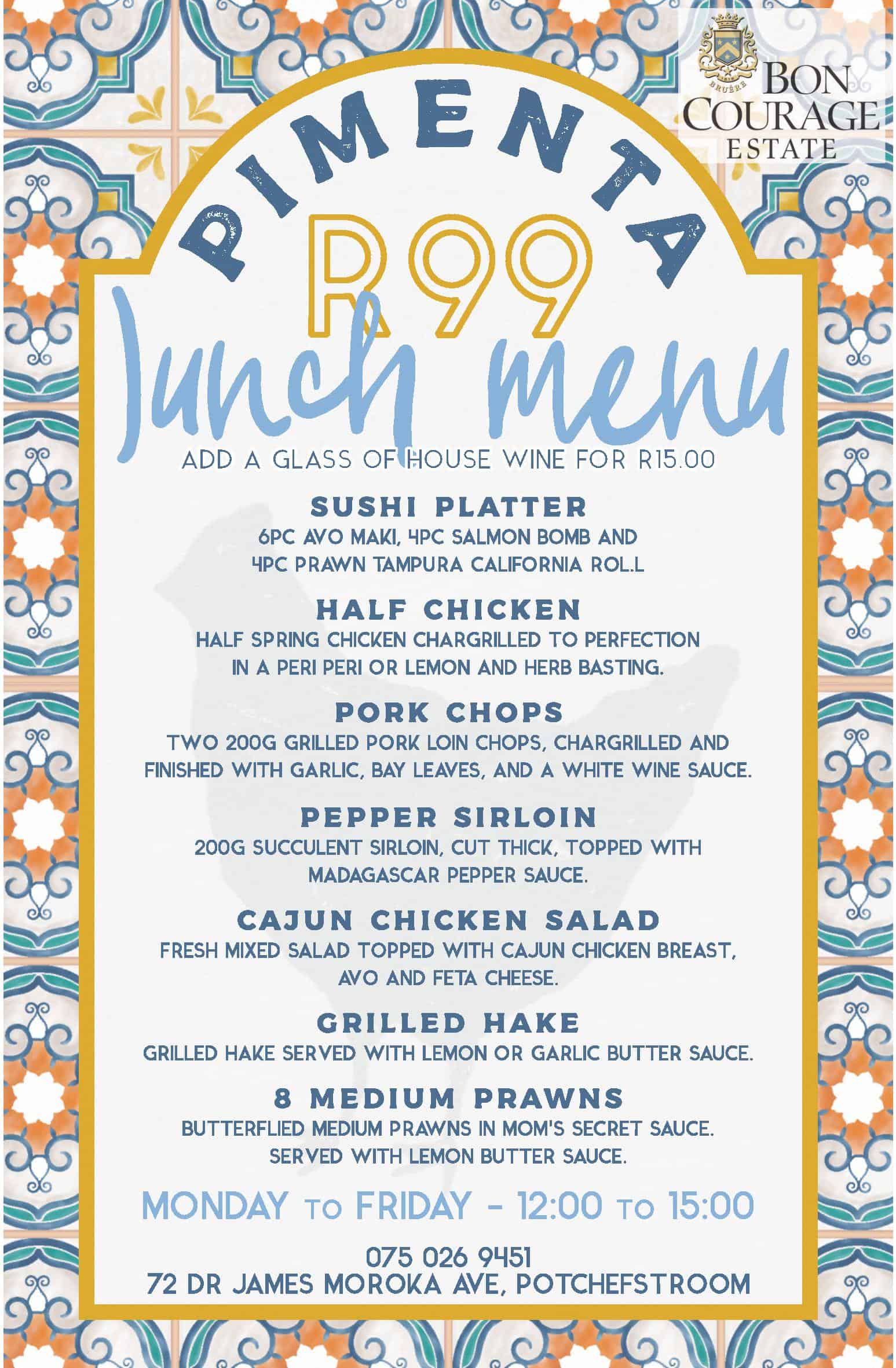 BON COURAGE ESTATE

PIMENTA

R99

lunch menu

ADD A GLASS OF HOUSE WINE FOR R15.00

SUSHI PLATTER
6PC AVO MAKI, 4PC SALMON BOMB AND 4PC PRAWN TAMPURA CALIFORNIA ROL.L

HALF CHICKEN
HALF SPRING CHICKEN CHARGRILLED TO PERFECTION IN A PERI PERI OR LEMON AND HERB BASTING.

PORK CHOPS
TWO 200G GRILLED PORK LOIN CHOPS, CHARGRILLED AND FINISHED WITH GARLIC, BAY LEAVES, AND A WHITE WINE SAUCE.

PEPPER SIRLOIN
200G SUCCULENT SIRLOIN, CUT THICK, TOPPED WITH MADAGASCAR PEPPER SAUCE.

CAJUN CHICKEN SALAD
FRESH MIXED SALAD TOPPED WITH CAJUN CHICKEN BREAST, AVO AND FETA CHEESE.

GRILLED HAKE
GRILLED HAKE SERVED WITH LEMON OR GARLIC BUTTER SAUCE.

8 MEDIUM PRAWNS
BUTTERFLIED MEDIUM PRAWNS IN MOM'S SECRET SAUCE. SERVED WITH LEMON BUTTER SAUCE.

MONDAY TO FRIDAY - 12:00 TO 15:00

075 026 9451
72 DR JAMES MOROKA AVE, POTCHEFSTROOM